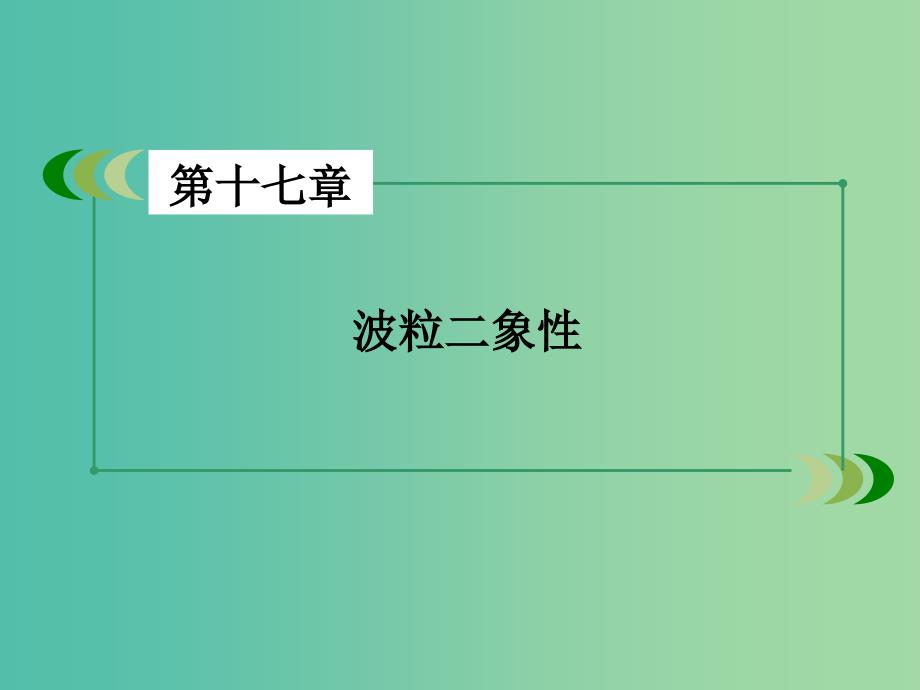 第十七章

波粒二象性